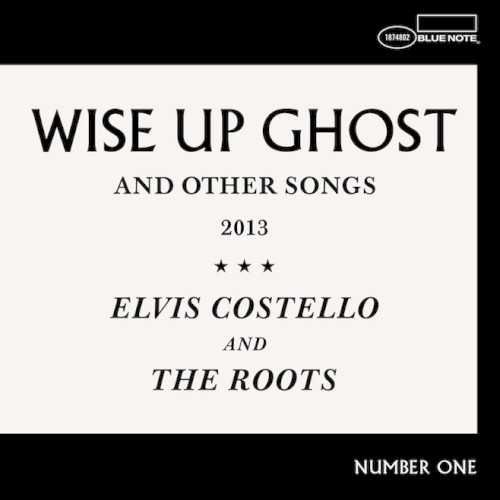 1874802 BLUE NOTE

WISE UP GHOST

AND OTHER SONGS

2013

★ ★ ★

ELVIS COSTELLO

AND

THE ROOTS

NUMBER ONE